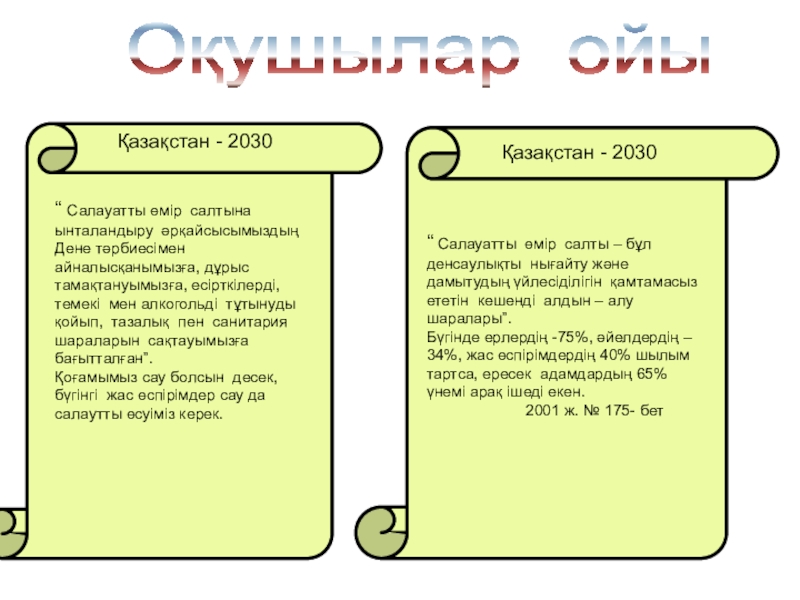 Оқушылар ойы

Қазақстан - 2030

“ Салауатты өмір салтына ынталандыру әрқайсысымыздың Дене тәрбиесімен айналысқанымызға, дұрыс тамақтануымызға, есірткілерді, темекі мен алкогольді тұтынуды қойып, тазалық пен санитария шараларын сақтауымызға бағытталған”.
Қоғамымыз сау болсын десек, бүгінгі жас өспірімдер сау да салаутты өсуіміз керек.

Қазақстан - 2030

“ Салауатты өмір салты – бұл денсаулықты нығайту және дамытудың үйлесіділігін қамтамасыз ететін кешенді алдын – алу шаралары”.
Бүгінде ерлердің -75%, әйелдердің – 34%, жас өспірімдердің 40% шылым тартса, ересек адамдардың 65% үнемі арақ ішеді екен.
2001 ж. № 175- бет